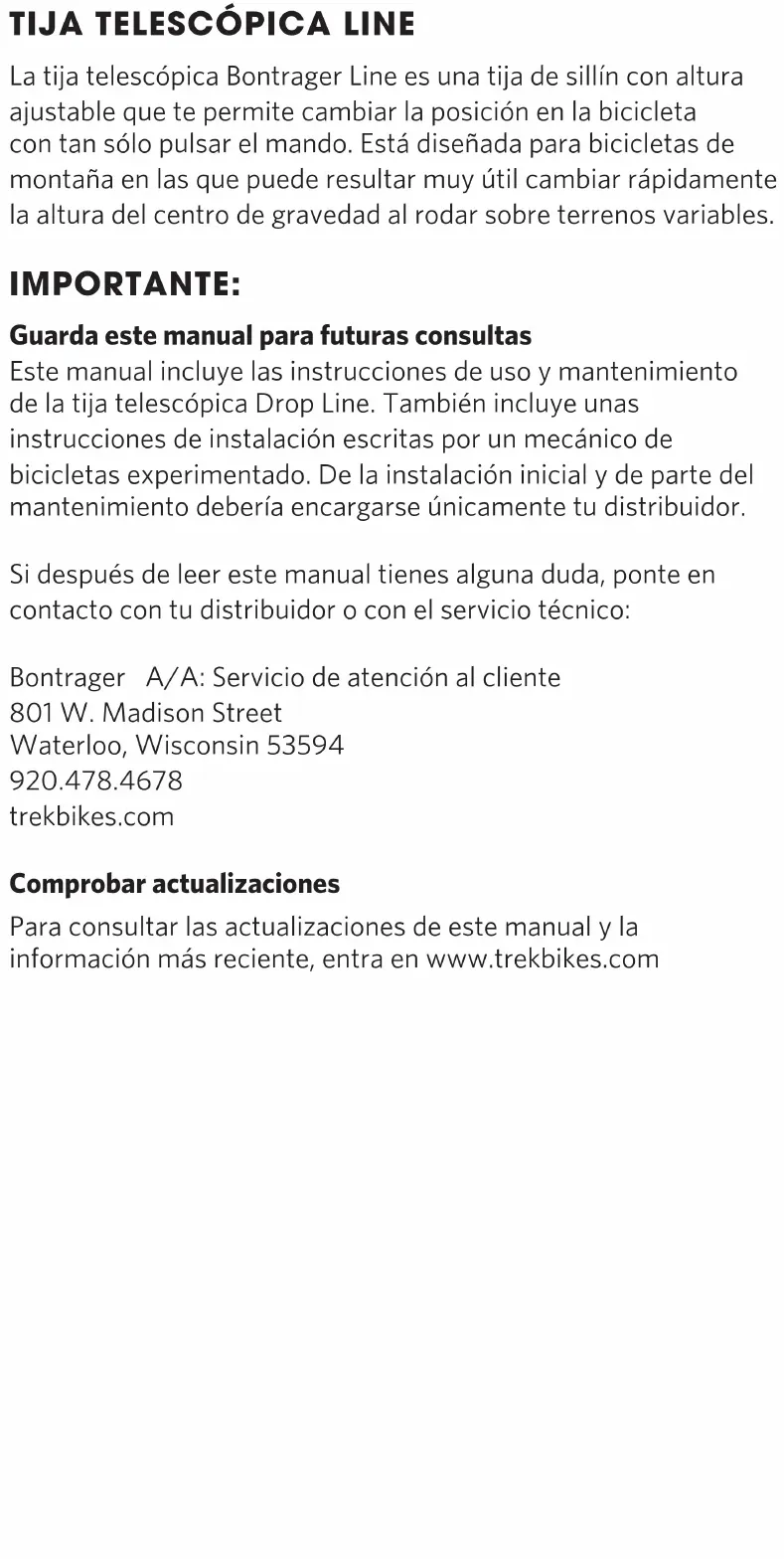 TIJA TELESCÓPICA LINE

La tija telescópica Bontrager Line es una tija de sillín con altura ajustable que te permite cambiar la posición en la bicicleta con tan sólo pulsar el mando. Está diseñada para bicicletas de montaña en las que puede resultar muy útil cambiar rápidamente la altura del centro de gravedad al rodar sobre terrenos variables.

IMPORTANTE:

Guarda este manual para futuras consultas
Este manual incluye las instrucciones de uso y mantenimiento de la tija telescópica Drop Line. También incluye unas instrucciones de instalación escritas por un mecánico de bicicletas experimentado. De la instalación inicial y de parte del mantenimiento debería encargarse únicamente tu distribuidor.

Si después de leer este manual tienes alguna duda, ponte en contacto con tu distribuidor o con el servicio técnico:

Bontrager A/A: Servicio de atención al cliente
801 W. Madison Street
Waterloo, Wisconsin 53594
920.478.4678
trekbikes.com

Comprobar actualizaciones
Para consultar las actualizaciones de este manual y la información más reciente, entra en www.trekbikes.com